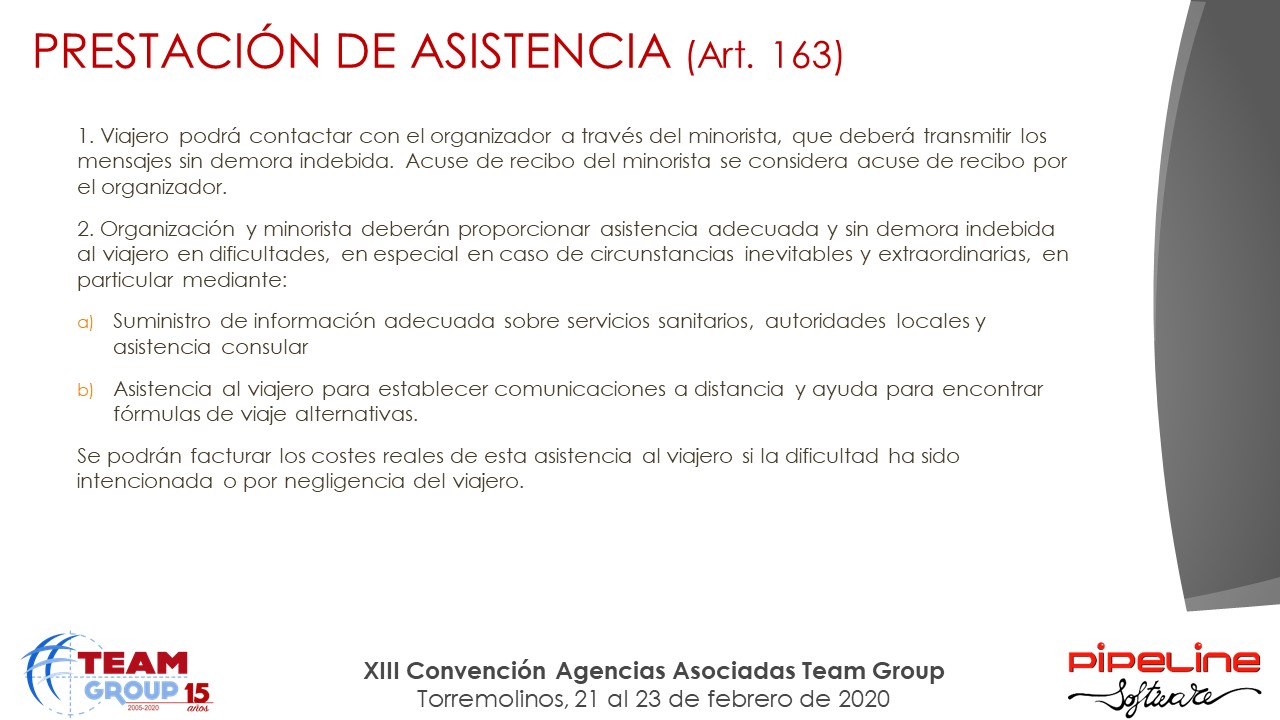 PRESTACIÓN DE ASISTENCIA (Art. 163)

1. Viajero podrá contactar con el organizador a través del minorista, que deberá transmitir los mensajes sin demora indebida. Acuse de recibo del minorista se considera acuse de recibo por el organizador.

2. Organización y minorista deberán proporcionar asistencia adecuada y sin demora indebida al viajero en dificultades, en especial en caso de circunstancias inevitables y extraordinarias, en particular mediante:

a) Suministro de información adecuada sobre servicios sanitarios, autoridades locales y asistencia consular

b) Asistencia al viajero para establecer comunicaciones a distancia y ayuda para encontrar fórmulas de viaje alternativas.

Se podrán facturar los costes reales de esta asistencia al viajero si la dificultad ha sido intencionada o por negligencia del viajero.

TEAM GROUP 15 años 2005-2020

XIII Convención Agencias Asociadas Team Group
Torremolinos, 21 al 23 de febrero de 2020

PIPELINE Software